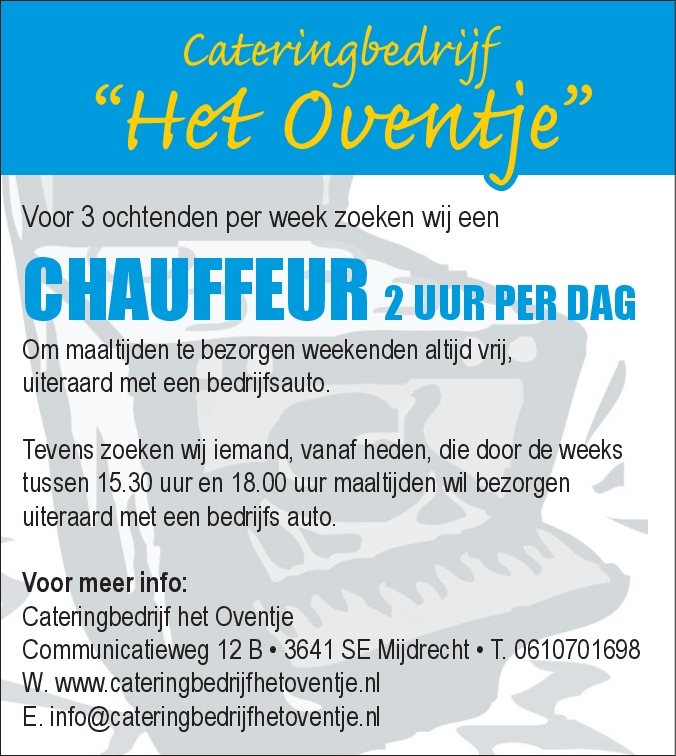 Cateringbedrijf
“Het Oventje”

Voor 3 ochtenden per week zoeken wij een

CHAUFFEUR 2 UUR PER DAG

Om maaltijden te bezorgen weekenden altijd vrij, uiteraard met een bedrijfsauto.

Tevens zoeken wij iemand, vanaf heden, die door de weeks tussen 15.30 uur en 18.00 uur maaltijden wil bezorgen uiteraard met een bedrijfs auto.

Voor meer info:
Cateringbedrijf het Oventje
Communicatieweg 12 B • 3641 SE Mijdrecht • T. 0610701698
W. www.cateringbedrijfhetoventje.nl
E. info@cateringbedrijfhetoventje.nl